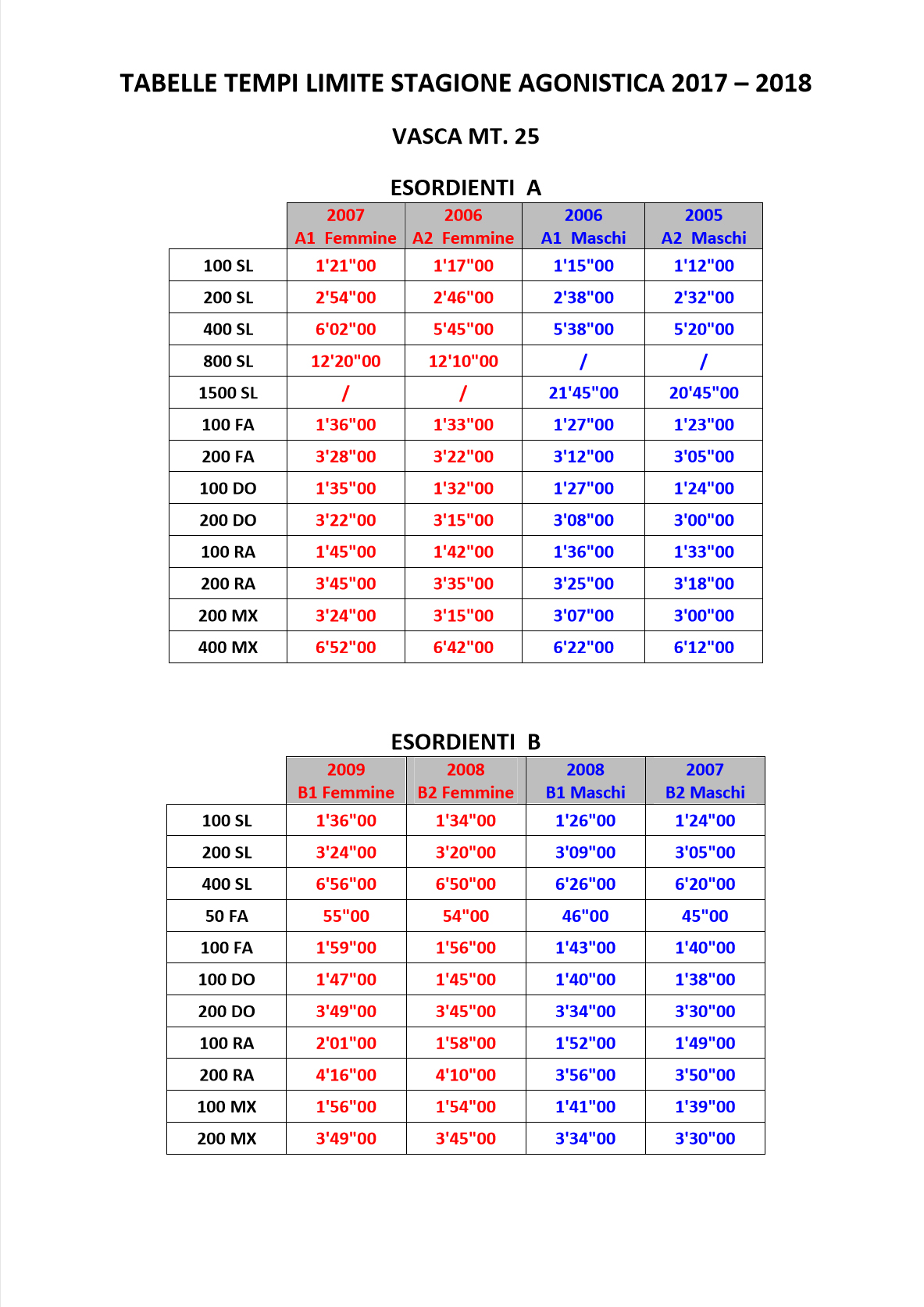 TABELLE TEMPI LIMITE STAGIONE AGONISTICA 2017 – 2018

VASCA MT. 25

ESORDIENTI A

| | 2007 A1 Femmine | 2006 A2 Femmine | 2006 A1 Maschi | 2005 A2 Maschi |
|---|---|---|---|---|
| 100 SL | 1'21"00 | 1'17"00 | 1'15"00 | 1'12"00 |
| 200 SL | 2'54"00 | 2'46"00 | 2'38"00 | 2'32"00 |
| 400 SL | 6'02"00 | 5'45"00 | 5'38"00 | 5'20"00 |
| 800 SL | 12'20"00 | 12'10"00 | / | / |
| 1500 SL | / | / | 21'45"00 | 20'45"00 |
| 100 FA | 1'36"00 | 1'33"00 | 1'27"00 | 1'23"00 |
| 200 FA | 3'28"00 | 3'22"00 | 3'12"00 | 3'05"00 |
| 100 DO | 1'35"00 | 1'32"00 | 1'27"00 | 1'24"00 |
| 200 DO | 3'22"00 | 3'15"00 | 3'08"00 | 3'00"00 |
| 100 RA | 1'45"00 | 1'42"00 | 1'36"00 | 1'33"00 |
| 200 RA | 3'45"00 | 3'35"00 | 3'25"00 | 3'18"00 |
| 200 MX | 3'24"00 | 3'15"00 | 3'07"00 | 3'00"00 |
| 400 MX | 6'52"00 | 6'42"00 | 6'22"00 | 6'12"00 |

ESORDIENTI B

| | 2009 B1 Femmine | 2008 B2 Femmine | 2008 B1 Maschi | 2007 B2 Maschi |
|---|---|---|---|---|
| 100 SL | 1'36"00 | 1'34"00 | 1'26"00 | 1'24"00 |
| 200 SL | 3'24"00 | 3'20"00 | 3'09"00 | 3'05"00 |
| 400 SL | 6'56"00 | 6'50"00 | 6'26"00 | 6'20"00 |
| 50 FA | 55"00 | 54"00 | 46"00 | 45"00 |
| 100 FA | 1'59"00 | 1'56"00 | 1'43"00 | 1'40"00 |
| 100 DO | 1'47"00 | 1'45"00 | 1'40"00 | 1'38"00 |
| 200 DO | 3'49"00 | 3'45"00 | 3'34"00 | 3'30"00 |
| 100 RA | 2'01"00 | 1'58"00 | 1'52"00 | 1'49"00 |
| 200 RA | 4'16"00 | 4'10"00 | 3'56"00 | 3'50"00 |
| 100 MX | 1'56"00 | 1'54"00 | 1'41"00 | 1'39"00 |
| 200 MX | 3'49"00 | 3'45"00 | 3'34"00 | 3'30"00 |